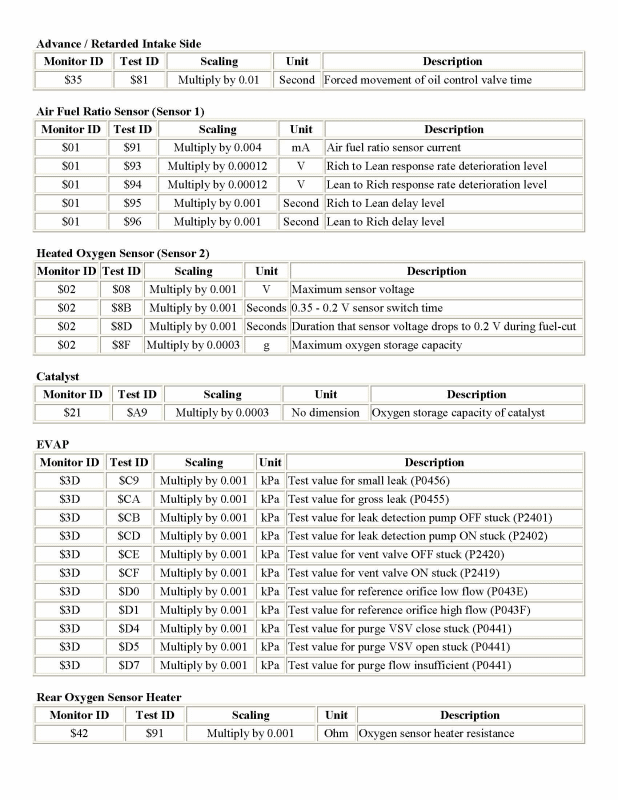 Advance / Retarded Intake Side

| Monitor ID | Test ID | Scaling | Unit | Description |
|---|---|---|---|---|
| \$35 | \$81 | Multiply by 0.01 | Second | Forced movement of oil control valve time |

Air Fuel Ratio Sensor (Sensor 1)

| Monitor ID | Test ID | Scaling | Unit | Description |
|---|---|---|---|---|
| \$01 | \$91 | Multiply by 0.004 | mA | Air fuel ratio sensor current |
| \$01 | \$93 | Multiply by 0.00012 | V | Rich to Lean response rate deterioration level |
| \$01 | \$94 | Multiply by 0.00012 | V | Lean to Rich response rate deterioration level |
| \$01 | \$95 | Multiply by 0.001 | Second | Rich to Lean delay level |
| \$01 | \$96 | Multiply by 0.001 | Second | Lean to Rich delay level |

Heated Oxygen Sensor (Sensor 2)

| Monitor ID | Test ID | Scaling | Unit | Description |
|---|---|---|---|---|
| \$02 | \$08 | Multiply by 0.001 | V | Maximum sensor voltage |
| \$02 | \$8B | Multiply by 0.001 | Seconds | 0.35 - 0.2 V sensor switch time |
| \$02 | \$8D | Multiply by 0.001 | Seconds | Duration that sensor voltage drops to 0.2 V during fuel-cut |
| \$02 | \$8F | Multiply by 0.0003 | g | Maximum oxygen storage capacity |

Catalyst

| Monitor ID | Test ID | Scaling | Unit | Description |
|---|---|---|---|---|
| \$21 | \$A9 | Multiply by 0.0003 | No dimension | Oxygen storage capacity of catalyst |

EVAP

| Monitor ID | Test ID | Scaling | Unit | Description |
|---|---|---|---|---|
| \$3D | \$C9 | Multiply by 0.001 | kPa | Test value for small leak (P0456) |
| \$3D | \$CA | Multiply by 0.001 | kPa | Test value for gross leak (P0455) |
| \$3D | \$CB | Multiply by 0.001 | kPa | Test value for leak detection pump OFF stuck (P2401) |
| \$3D | \$CD | Multiply by 0.001 | kPa | Test value for leak detection pump ON stuck (P2402) |
| \$3D | \$CE | Multiply by 0.001 | kPa | Test value for vent valve OFF stuck (P2420) |
| \$3D | \$CF | Multiply by 0.001 | kPa | Test value for vent valve ON stuck (P2419) |
| \$3D | \$D0 | Multiply by 0.001 | kPa | Test value for reference orifice low flow (P043E) |
| \$3D | \$D1 | Multiply by 0.001 | kPa | Test value for reference orifice high flow (P043F) |
| \$3D | \$D4 | Multiply by 0.001 | kPa | Test value for purge VSV close stuck (P0441) |
| \$3D | \$D5 | Multiply by 0.001 | kPa | Test value for purge VSV open stuck (P0441) |
| \$3D | \$D7 | Multiply by 0.001 | kPa | Test value for purge flow insufficient (P0441) |

Rear Oxygen Sensor Heater

| Monitor ID | Test ID | Scaling | Unit | Description |
|---|---|---|---|---|
| \$42 | \$91 | Multiply by 0.001 | Ohm | Oxygen sensor heater resistance |